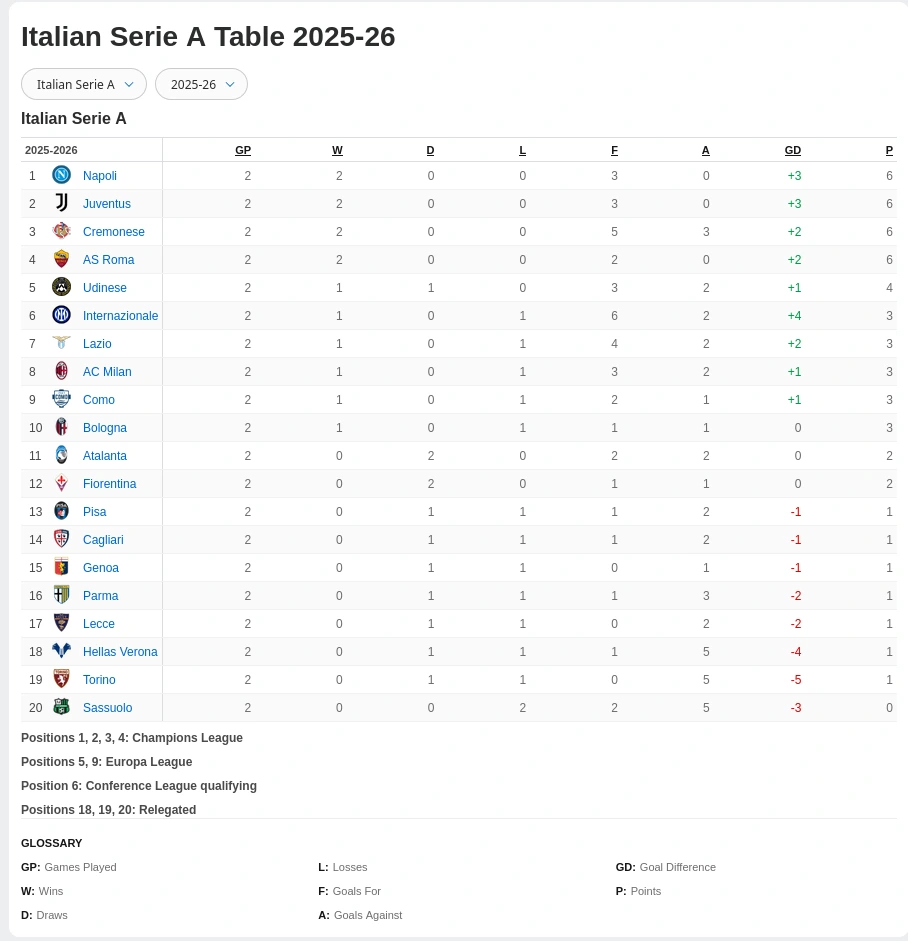 Italian Serie A Table 2025-26

Italian Serie A
2025-26

Italian Serie A

| 2025-2026 | | GP | W | D | L | F | A | GD | P |
|---|---|---|---|---|---|---|---|---|---|
| 1 | Napoli | 2 | 2 | 0 | 0 | 3 | 0 | +3 | 6 |
| 2 | Juventus | 2 | 2 | 0 | 0 | 3 | 0 | +3 | 6 |
| 3 | Cremonese | 2 | 2 | 0 | 0 | 5 | 3 | +2 | 6 |
| 4 | AS Roma | 2 | 2 | 0 | 0 | 2 | 0 | +2 | 6 |
| 5 | Udinese | 2 | 1 | 1 | 0 | 3 | 2 | +1 | 4 |
| 6 | Internazionale | 2 | 1 | 0 | 1 | 6 | 2 | +4 | 3 |
| 7 | Lazio | 2 | 1 | 0 | 1 | 4 | 2 | +2 | 3 |
| 8 | AC Milan | 2 | 1 | 0 | 1 | 3 | 2 | +1 | 3 |
| 9 | Como | 2 | 1 | 0 | 1 | 2 | 1 | +1 | 3 |
| 10 | Bologna | 2 | 1 | 0 | 1 | 1 | 1 | 0 | 3 |
| 11 | Atalanta | 2 | 0 | 2 | 0 | 2 | 2 | 0 | 2 |
| 12 | Fiorentina | 2 | 0 | 2 | 0 | 1 | 1 | 0 | 2 |
| 13 | Pisa | 2 | 0 | 1 | 1 | 1 | 2 | -1 | 1 |
| 14 | Cagliari | 2 | 0 | 1 | 1 | 1 | 2 | -1 | 1 |
| 15 | Genoa | 2 | 0 | 1 | 1 | 0 | 1 | -1 | 1 |
| 16 | Parma | 2 | 0 | 1 | 1 | 1 | 3 | -2 | 1 |
| 17 | Lecce | 2 | 0 | 1 | 1 | 0 | 2 | -2 | 1 |
| 18 | Hellas Verona | 2 | 0 | 1 | 1 | 1 | 5 | -4 | 1 |
| 19 | Torino | 2 | 0 | 1 | 1 | 0 | 5 | -5 | 1 |
| 20 | Sassuolo | 2 | 0 | 0 | 2 | 2 | 5 | -3 | 0 |

Positions 1, 2, 3, 4: Champions League

Positions 5, 9: Europa League

Position 6: Conference League qualifying

Positions 18, 19, 20: Relegated

GLOSSARY

GP: Games Played
W: Wins
D: Draws

L: Losses
F: Goals For
A: Goals Against

GD: Goal Difference
P: Points